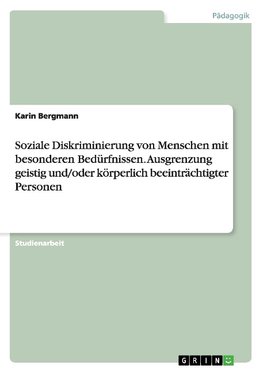 Pädagogik

Karin Bergmann

Soziale Diskriminierung von Menschen mit besonderen Bedürfnissen. Ausgrenzung geistig und/oder körperlich beeinträchtigter Personen

Studienarbeit

GRIN